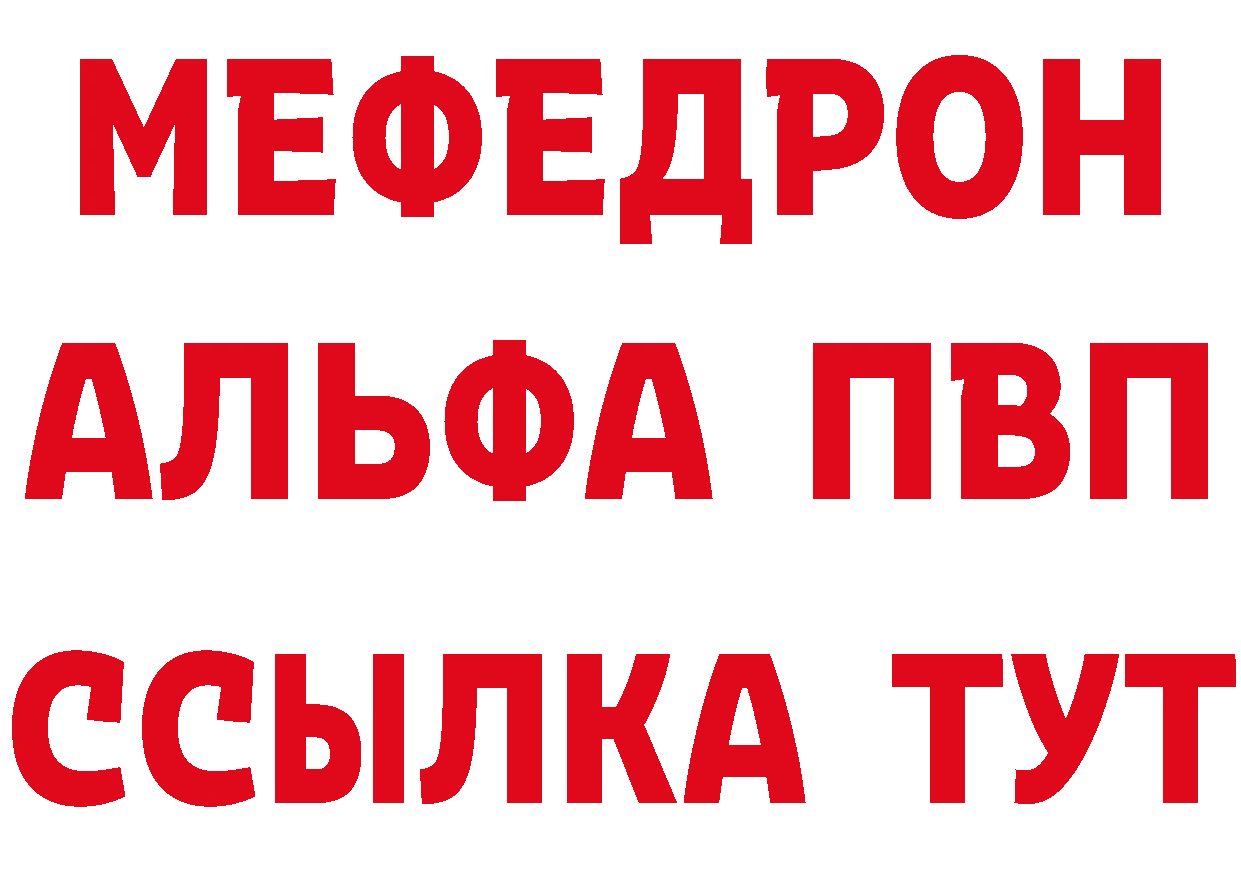 МЕФЕДРОН
АЛЬФА ПВП
ССЫЛКА ТУТ